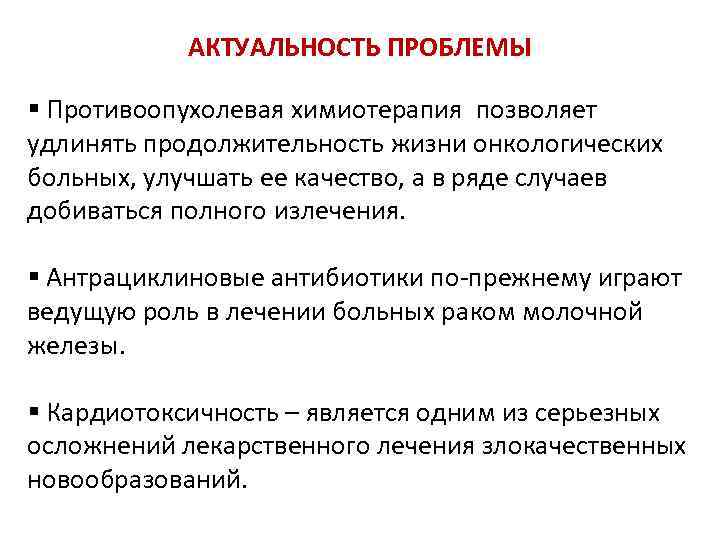 АКТУАЛЬНОСТЬ ПРОБЛЕМЫ

▪ Противоопухолевая химиотерапия позволяет удлинять продолжительность жизни онкологических больных, улучшать ее качество, а в ряде случаев добиваться полного излечения.

▪ Антрациклиновые антибиотики по-прежнему играют ведущую роль в лечении больных раком молочной железы.

▪ Кардиотоксичность – является одним из серьезных осложнений лекарственного лечения злокачественных новообразований.